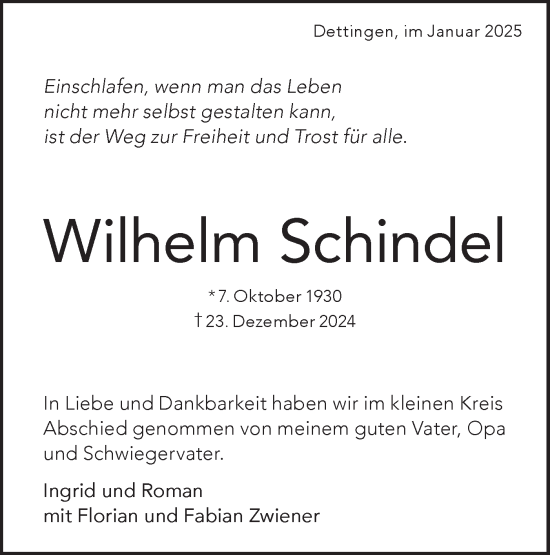 Dettingen, im Januar 2025

Einschlafen, wenn man das Leben
nicht mehr selbst gestalten kann,
ist der Weg zur Freiheit und Trost für alle.

Wilhelm Schindel

* 7. Oktober 1930
† 23. Dezember 2024

In Liebe und Dankbarkeit haben wir im kleinen Kreis Abschied genommen von meinem guten Vater, Opa und Schwiegervater.

Ingrid und Roman
mit Florian und Fabian Zwiener